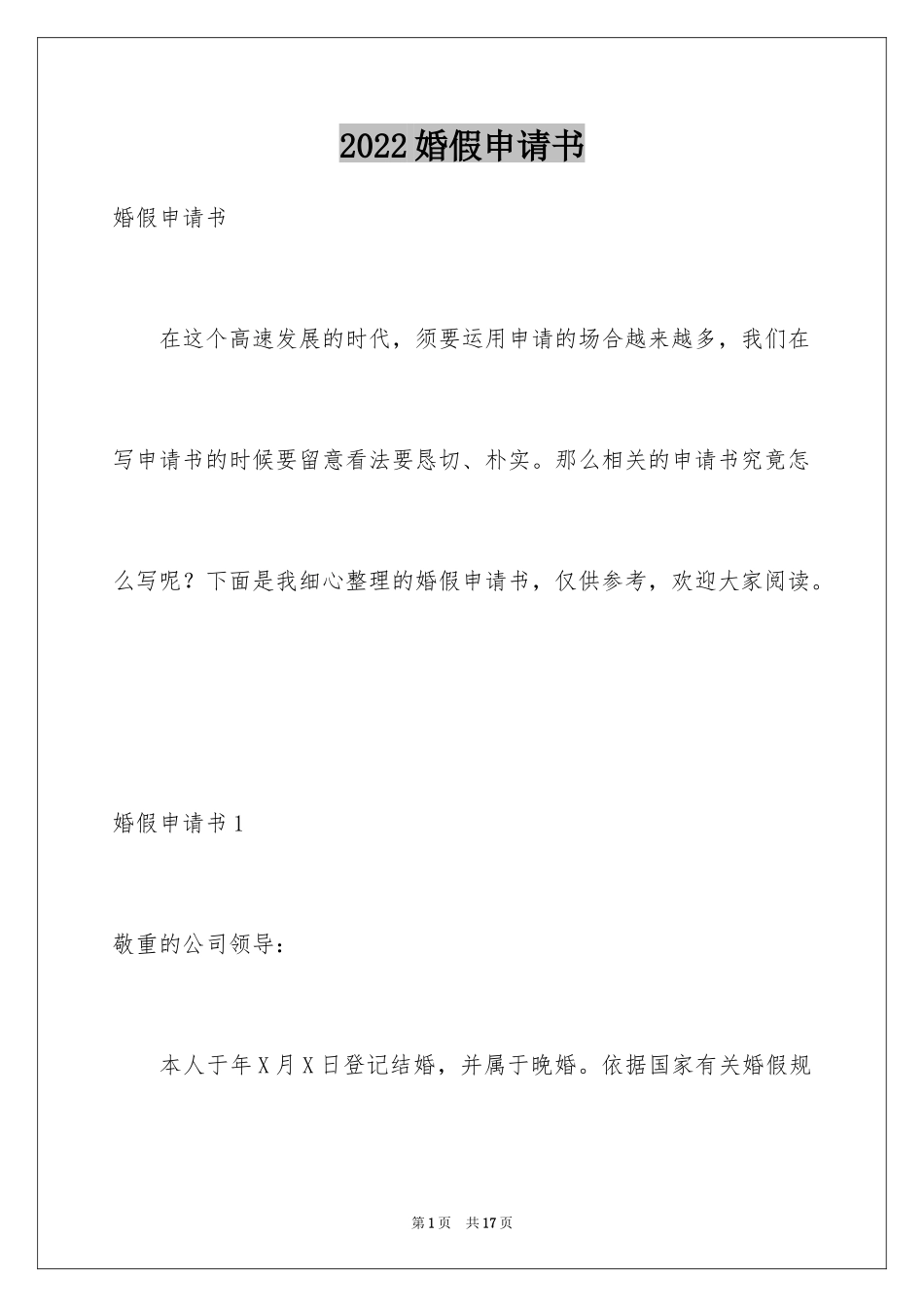 2022婚假申请书

婚假申请书

在这个高速发展的时代，须要运用申请的场合越来越多，我们在写申请书的时候要留意看法要恳切、朴实。那么相关的申请书究竟怎么写呢？下面是我细心整理的婚假申请书，仅供参考，欢迎大家阅读。

婚假申请书1

敬重的公司领导：

本人于年X月X日登记结婚，并属于晚婚。依据国家有关婚假规

第1页　共17页